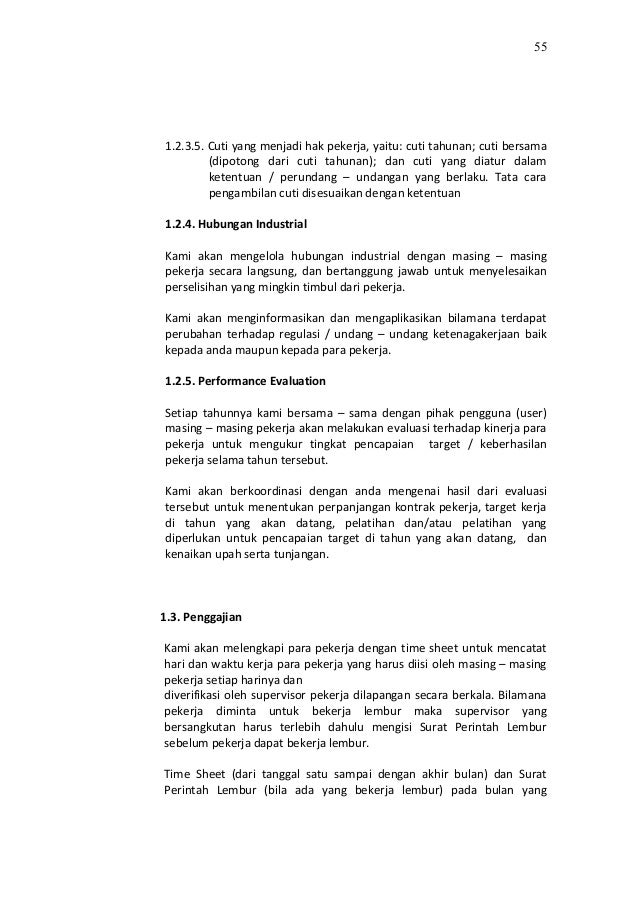 55

1.2.3.5. Cuti yang menjadi hak pekerja, yaitu: cuti tahunan; cuti bersama (dipotong dari cuti tahunan); dan cuti yang diatur dalam ketentuan / perundang – undangan yang berlaku. Tata cara pengambilan cuti disesuaikan dengan ketentuan

1.2.4. Hubungan Industrial

Kami akan mengelola hubungan industrial dengan masing – masing pekerja secara langsung, dan bertanggung jawab untuk menyelesaikan perselisihan yang mingkin timbul dari pekerja.

Kami akan menginformasikan dan mengaplikasikan bilamana terdapat perubahan terhadap regulasi / undang – undang ketenagakerjaan baik kepada anda maupun kepada para pekerja.

1.2.5. Performance Evaluation

Setiap tahunnya kami bersama – sama dengan pihak pengguna (user) masing – masing pekerja akan melakukan evaluasi terhadap kinerja para pekerja untuk mengukur tingkat pencapaian target / keberhasilan pekerja selama tahun tersebut.

Kami akan berkoordinasi dengan anda mengenai hasil dari evaluasi tersebut untuk menentukan perpanjangan kontrak pekerja, target kerja di tahun yang akan datang, pelatihan dan/atau pelatihan yang diperlukan untuk pencapaian target di tahun yang akan datang, dan kenaikan upah serta tunjangan.

1.3. Penggajian

Kami akan melengkapi para pekerja dengan time sheet untuk mencatat hari dan waktu kerja para pekerja yang harus diisi oleh masing – masing pekerja setiap harinya dan
diverifikasi oleh supervisor pekerja dilapangan secara berkala. Bilamana pekerja diminta untuk bekerja lembur maka supervisor yang bersangkutan harus terlebih dahulu mengisi Surat Perintah Lembur sebelum pekerja dapat bekerja lembur.

Time Sheet (dari tanggal satu sampai dengan akhir bulan) dan Surat Perintah Lembur (bila ada yang bekerja lembur) pada bulan yang